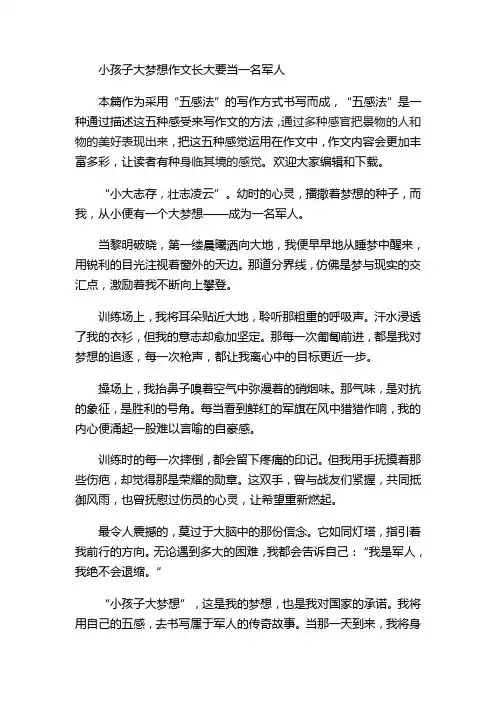 小孩子大梦想作文长大要当一名军人

本篇作为采用“五感法”的写作方式书写而成，“五感法”是一种通过描述这五种感受来写作文的方法，通过多种感官把景物的人和物的美好表现出来，把这五种感觉运用在作文中，作文内容会更加丰富多彩，让读者有种身临其境的感觉。欢迎大家编辑和下载。

“小大志存，壮志凌云”。幼时的心灵，播撒着梦想的种子，而我，从小便有一个大梦想——成为一名军人。

当黎明破晓，第一缕晨曦洒向大地，我便早早地从睡梦中醒来，用锐利的目光注视着窗外的天边。那道分界线，仿佛是梦与现实的交汇点，激励着我不断向上攀登。

训练场上，我将耳朵贴近大地，聆听那粗重的呼吸声。汗水浸透了我的衣衫，但我的意志却愈加坚定。那每一次匍匐前进，都是我对梦想的追逐，每一次枪声，都让我离心中的目标更近一步。

操场上，我抬鼻子嗅着空气中弥漫着的硝烟味。那气味，是对抗的象征，是胜利的号角。每当看到鲜红的军旗在风中猎猎作响，我的内心便涌起一股难以言喻的自豪感。

训练时的每一次摔倒，都会留下疼痛的印记。但我用手抚摸着那些伤疤，却觉得那是荣耀的勋章。这双手，曾与战友们紧握，共同抵御风雨，也曾抚慰过伤员的心灵，让希望重新燃起。

最令人震撼的，莫过于大脑中的那份信念。它如同灯塔，指引着我前行的方向。无论遇到多大的困难，我都会告诉自己：“我是军人，我绝不会退缩。”

“小孩子大梦想”，这是我的梦想，也是我对国家的承诺。我将用自己的五感，去书写属于军人的传奇故事。当那一天到来，我将身